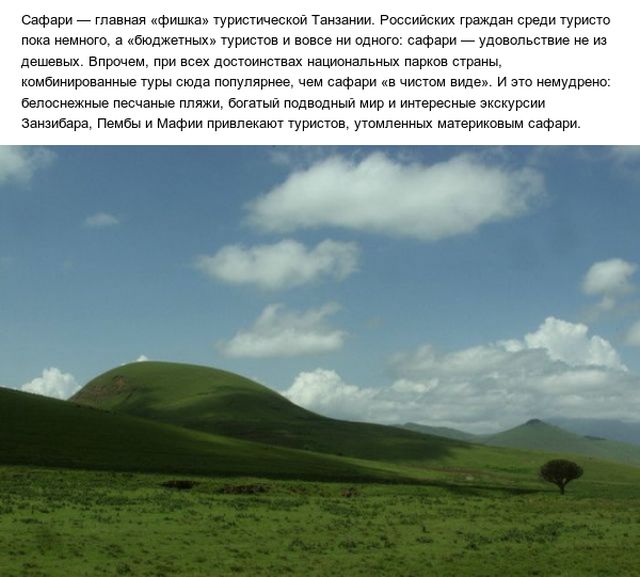 Сафари — главная «фишка» туристической Танзании. Российских граждан среди туристо пока немного, а «бюджетных» туристов и вовсе ни одного: сафари — удовольствие не из дешевых. Впрочем, при всех достоинствах национальных парков страны, комбинированные туры сюда популярнее, чем сафари «в чистом виде». И это немудрено: белоснежные песчаные пляжи, богатый подводный мир и интересные экскурсии Занзибара, Пембы и Мафии привлекают туристов, утомленных материковым сафари.